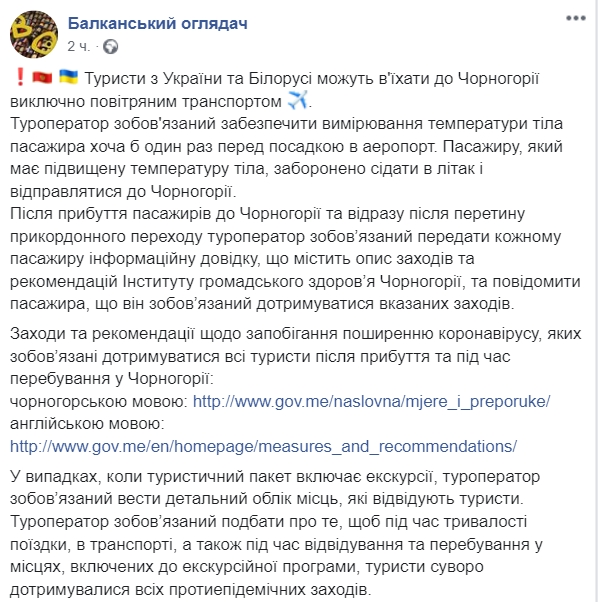 Балканський оглядач
2 ч. ·

❗🇲🇪🇺🇦 Туристи з України та Білорусі можуть в'їхати до Чорногорії виключно повітряним транспортом ✈️.
Туроператор зобов'язаний забезпечити вимірювання температури тіла пасажира хоча б один раз перед посадкою в аеропорт. Пасажиру, який має підвищену температуру тіла, заборонено сідати в літак і відправлятися до Чорногорії.
Після прибуття пасажирів до Чорногорії та відразу після перетину прикордонного переходу туроператор зобов'язаний передати кожному пасажиру інформаційну довідку, що містить опис заходів та рекомендацій Інституту громадського здоров'я Чорногорії, та повідомити пасажира, що він зобов'язаний дотримуватися вказаних заходів.

Заходи та рекомендації щодо запобігання поширенню коронавірусу, яких зобов'язані дотримуватися всі туристи після прибуття та під час перебування у Чорногорії:
чорногорською мовою: http://www.gov.me/naslovna/mjere_i_preporuke/
англійською мовою:
http://www.gov.me/en/homepage/measures_and_recommendations/

У випадках, коли туристичний пакет включає екскурсії, туроператор зобов'язаний вести детальний облік місць, які відвідують туристи.
Туроператор зобов'язаний подбати про те, щоб під час тривалості поїздки, в транспорті, а також під час відвідування та перебування у місцях, включених до екскурсійної програми, туристи суворо дотримувалися всіх протиепідемічних заходів.